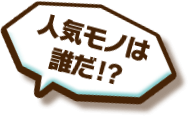 人気モノは
誰だ!?